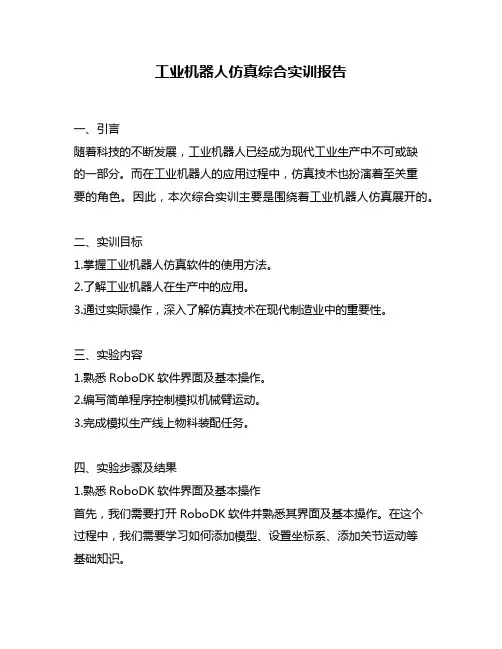 工业机器人仿真综合实训报告

一、引言
随着科技的不断发展，工业机器人已经成为现代工业生产中不可或缺的一部分。而在工业机器人的应用过程中，仿真技术也扮演着至关重要的角色。因此，本次综合实训主要是围绕着工业机器人仿真展开的。

二、实训目标
1.掌握工业机器人仿真软件的使用方法。
2.了解工业机器人在生产中的应用。
3.通过实际操作，深入了解仿真技术在现代制造业中的重要性。

三、实验内容
1.熟悉 RoboDK 软件界面及基本操作。
2.编写简单程序控制模拟机械臂运动。
3.完成模拟生产线上物料装配任务。

四、实验步骤及结果
1.熟悉 RoboDK 软件界面及基本操作
首先，我们需要打开 RoboDK 软件并熟悉其界面及基本操作。在这个过程中，我们需要学习如何添加模型、设置坐标系、添加关节运动等基础知识。